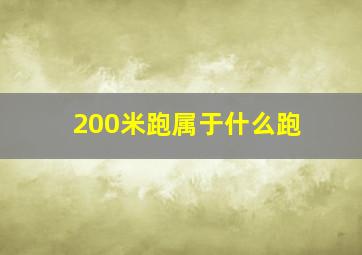 200米跑属于什么跑